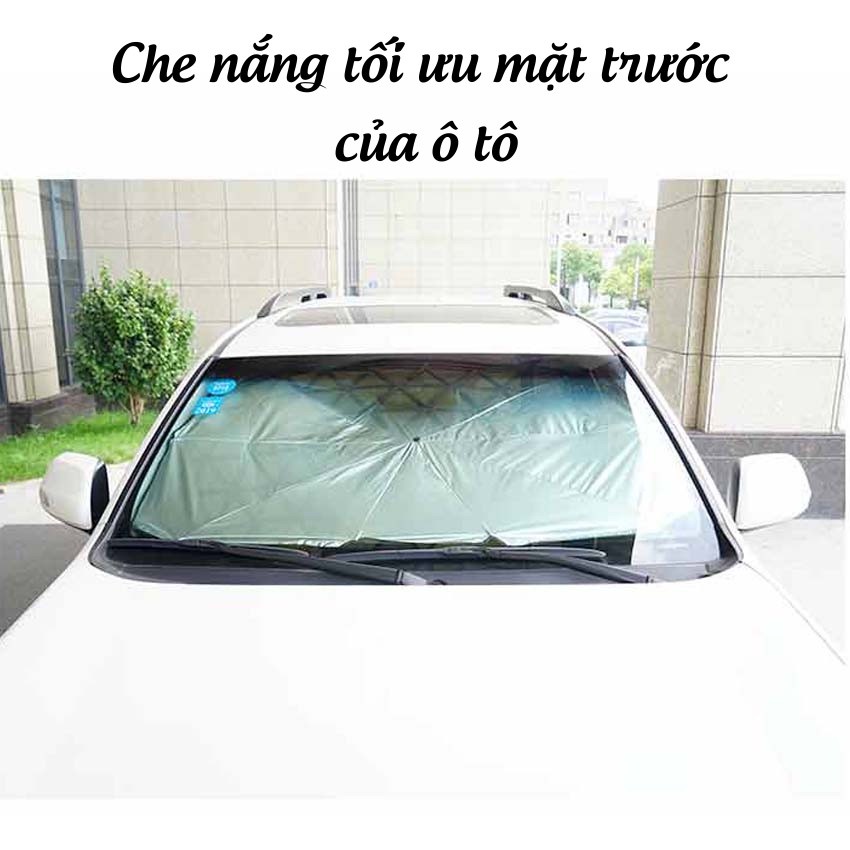 Che nắng tối ưu mặt trước của ô tô